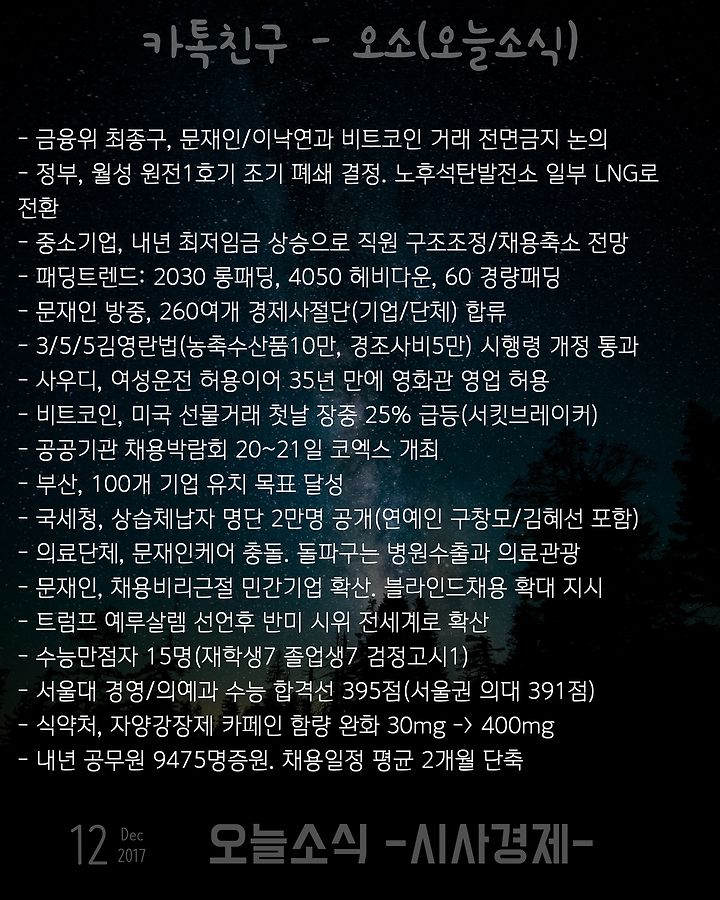 카톡친구 - 오소(오늘소식)

- 금융위 최종구, 문재인/이낙연과 비트코인 거래 전면금지 논의
- 정부, 월성 원전1호기 조기 폐쇄 결정. 노후석탄발전소 일부 LNG로 전환
- 중소기업, 내년 최저임금 상승으로 직원 구조조정/채용축소 전망
- 패딩트렌드: 2030 롱패딩, 4050 헤비다운, 60 경량패딩
- 문재인 방중, 260여개 경제사절단(기업/단체) 합류
- 3/5/5김영란법(농축수산품10만, 경조사비5만) 시행령 개정 통과
- 사우디, 여성운전 허용이어 35년 만에 영화관 영업 허용
- 비트코인, 미국 선물거래 첫날 장중 25% 급등(서킷브레이커)
- 공공기관 채용박람회 20~21일 코엑스 개최
- 부산, 100개 기업 유치 목표 달성
- 국세청, 상습체납자 명단 2만명 공개(연예인 구창모/김혜선 포함)
- 의료단체, 문재인케어 충돌. 돌파구는 병원수출과 의료관광
- 문재인, 채용비리근절 민간기업 확산. 블라인드채용 확대 지시
- 트럼프 예루살렘 선언후 반미 시위 전세계로 확산
- 수능만점자 15명(재학생7 졸업생7 검정고시1)
- 서울대 경영/의예과 수능 합격선 395점(서울권 의대 391점)
- 식약처, 자양강장제 카페인 함량 완화 30mg -> 400mg
- 내년 공무원 9475명증원. 채용일정 평균 2개월 단축

12 Dec 2017 오늘소식 -시사경제-